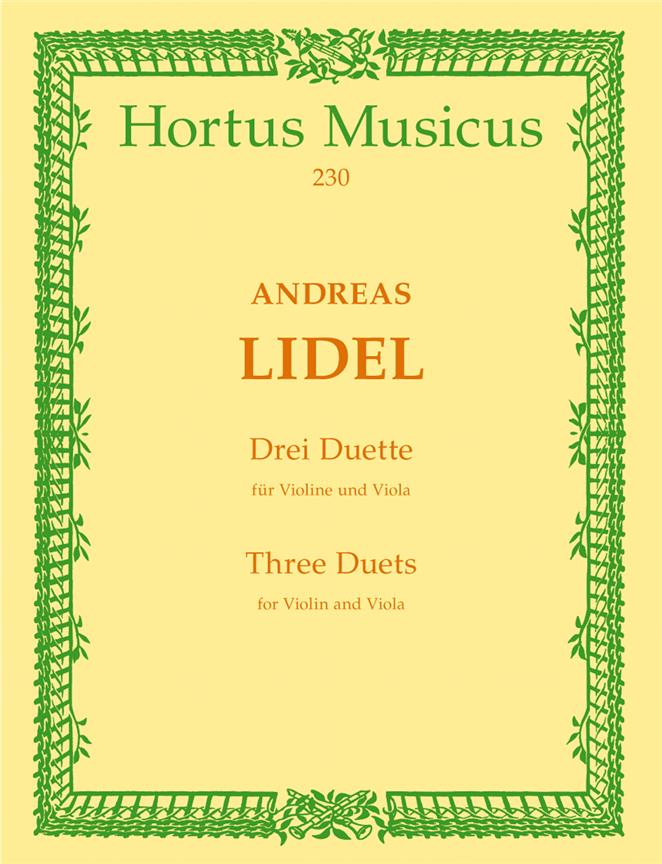 Hortus Musicus

230

ANDREAS

LIDEL

Drei Duette

für Violine und Viola

Three Duets

for Violin and Viola